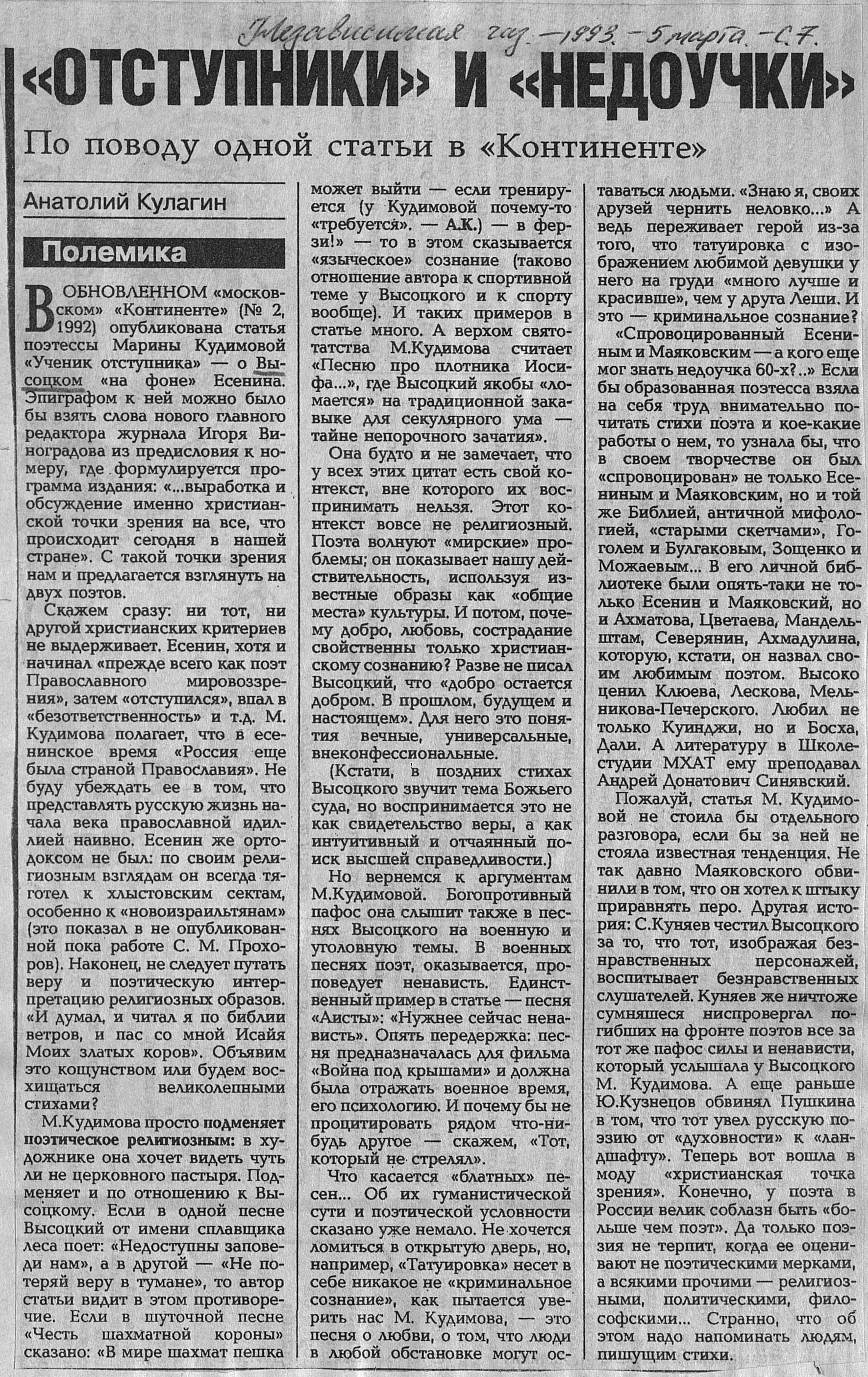 Независимая газ. — 1993. — 5 марта. — С. 7.

«ОТСТУПНИКИ» И «НЕДОУЧКИ»

По поводу одной статьи в «Континенте»

Анатолий Кулагин

Полемика

В ОБНОВЛЕННОМ «московском» «Континенте» (№ 2, 1992) опубликована статья поэтессы Марины Кудимовой «Ученик отступника» — о Высоцком «на фоне» Есенина. Эпиграфом к ней можно было бы взять слова нового главного редактора журнала Игоря Виноградова из предисловия к номеру, где формулируется программа издания: «...выработка и обсуждение именно христианской точки зрения на все, что происходит сегодня в нашей стране». С такой точки зрения нам и предлагается взглянуть на двух поэтов.

Скажем сразу: ни тот, ни другой христианских критериев не выдерживает. Есенин, хотя и начинал «прежде всего как поэт Православного мировоззрения», затем «отступился», впал в «безответственность» и т.д. М. Кудимова полагает, что в есенинское время «Россия еще была страной Православия». Не буду убеждать ее в том, что представлять русскую жизнь начала века православной идиллией наивно. Есенин же ортодоксом не был: по своим религиозным взглядам он всегда тяготел к хлыстовским сектам, особенно к «новоизраильтянам» (это показал в не опубликованной пока работе С. М. Прохоров). Наконец, не следует путать веру и поэтическую интерпретацию религиозных образов. «И думал, и читал я по библии ветров, и пас со мной Исайя Моих златых коров». Объявим это кощунством или будем восхищаться великолепными стихами?

М.Кудимова просто подменяет поэтическое религиозным: в художнике она хочет видеть чуть ли не церковного пастыря. Подменяет и по отношению к Высоцкому. Если в одной песне Высоцкий от имени сплавщика леса поет: «Недоступны заповеди нам», а в другой — «Не потеряй веру в тумане», то автор статьи видит в этом противоречие. Если в шуточной песне «Честь шахматной короны» сказано: «В мире шахмат пешка может выйти — если тренируется (у Кудимовой почему-то «требуется». — А.К.) — в ферзи!» — то в этом сказывается «языческое» сознание (таково отношение автора к спортивной теме у Высоцкого и к спорту вообще). И таких примеров в статье много. А верхом святотатства М.Кудимова считает «Песню про плотника Иосифа...», где Высоцкий якобы «ломается» на традиционной закавыке для секулярного ума — тайне непорочного зачатия».

Она будто и не замечает, что у всех этих цитат есть свой контекст, вне которого их воспринимать нельзя. Этот контекст вовсе не религиозный. Поэта волнуют «мирские» проблемы; он показывает нашу действительность, используя известные образы как «общие места» культуры. И потом, почему добро, любовь, сострадание свойственны только христианскому сознанию? Разве не писал Высоцкий, что «добро остается добром. В прошлом, будущем и настоящем». Для него это понятия вечные, универсальные, внеконфессиональные.

(Кстати, в поздних стихах Высоцкого звучит тема Божьего суда, но воспринимается это не как свидетельство веры, а как интуитивный и отчаянный поиск высшей справедливости.)

Но вернемся к аргументам М.Кудимовой. Богопротивный пафос она слышит также в песнях Высоцкого на военную и уголовную темы. В военных песнях поэт, оказывается, проповедует ненависть. Единственный пример в статье — песня «Аисты»: «Нужнее сейчас ненависть». Опять передержка: песня предназначалась для фильма «Война под крышами» и должна была отражать военное время, его психологию. И почему бы не процитировать рядом что-нибудь другое — скажем, «Тот, который не стрелял».

Что касается «блатных» песен... Об их гуманистической сути и поэтической условности сказано уже немало. Не хочется ломиться в открытую дверь, но, например, «Татуировка» несет в себе никакое не «криминальное сознание», как пытается уверить нас М. Кудимова, — это песня о любви, о том, что люди в любой обстановке могут оставаться людьми. «Знаю я, своих друзей чернить неловко...» А ведь переживает герой из-за того, что татуировка с изображением любимой девушки у него на груди «много лучше и красивше», чем у друга Леши. И это — криминальное сознание?

«Спровоцированный Есениным и Маяковским — а кого еще мог знать недоучка 60-х?..» Если бы образованная поэтесса взяла на себя труд внимательно почитать стихи поэта и кое-какие работы о нем, то узнала бы, что в своем творчестве он был «спровоцирован» не только Есениным и Маяковским, но и той же Библией, античной мифологией, «старыми скетчами», Гоголем и Булгаковым, Зощенко и Можаевым... В его личной библиотеке были опять-таки не только Есенин и Маяковский, но и Ахматова, Цветаева, Мандельштам, Северянин, Ахмадулина, которую, кстати, он назвал своим любимым поэтом. Высоко ценил Клюева, Лескова, Мельникова-Печерского. Любил не только Куинджи, но и Босха, Дали. А литературу в Школе-студии МХАТ ему преподавал Андрей Донатович Синявский.

Пожалуй, статья М. Кудимовой не стоила бы отдельного разговора, если бы за ней не стояла известная тенденция. Не так давно Маяковского обвинили в том, что он хотел к штыку приравнять перо. Другая история: С.Куняев честил Высоцкого за то, что тот, изображая безнравственных персонажей, воспитывает безнравственных слушателей. Куняев же ничтоже сумняшеся ниспровергал погибших на фронте поэтов все за тот же пафос силы и ненависти, который услышала у Высоцкого М. Кудимова. А еще раньше Ю.Кузнецов обвинял Пушкина в том, что тот увел русскую поэзию от «духовности» к «ландшафту». Теперь вот вошла в моду «христианская точка зрения». Конечно, у поэта в России велик соблазн быть «больше чем поэт». Да только поэзия не терпит, когда ее оценивают не поэтическими мерками, а всякими прочими — религиозными, политическими, философскими... Странно, что об этом надо напоминать людям, пишущим стихи.